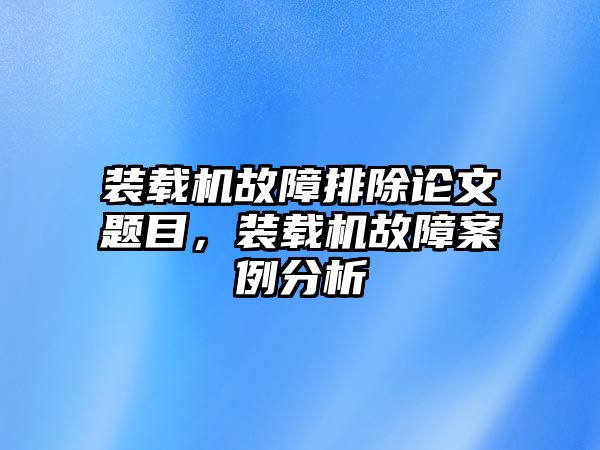 装载机故障排除论文题目，装载机故障案例分析